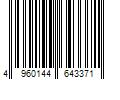 4 960144 643371